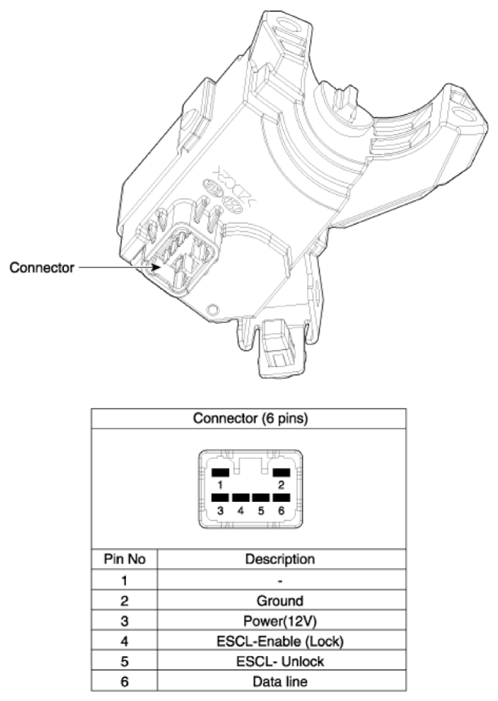 Connector

Connector (6 pins)

1 2
3 4 5 6

| Pin No | Description |
|---|---|
| 1 | - |
| 2 | Ground |
| 3 | Power(12V) |
| 4 | ESCL-Enable (Lock) |
| 5 | ESCL- Unlock |
| 6 | Data line |